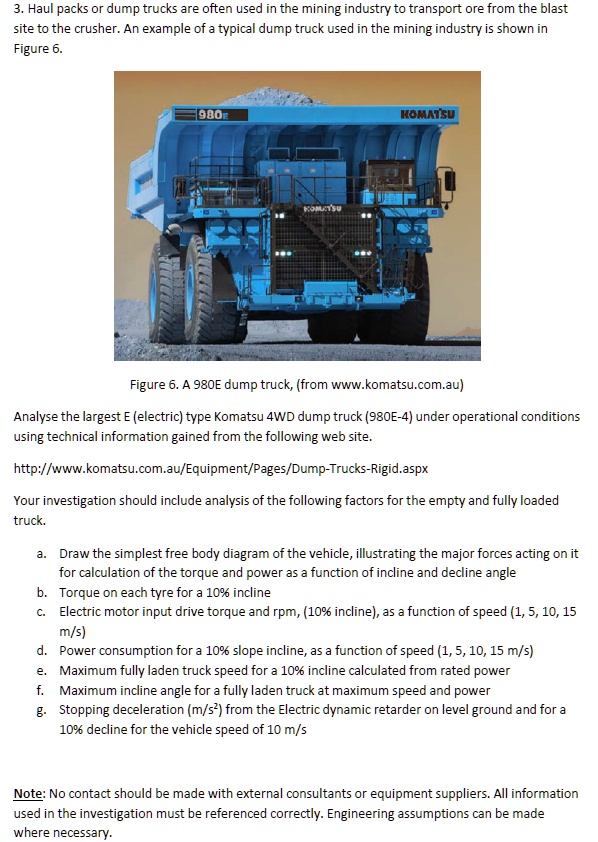 3. Haul packs or dump trucks are often used in the mining industry to transport ore from the blast site to the crusher. An example of a typical dump truck used in the mining industry is shown in Figure 6.

980E KOMATSU

KOMATSU

Figure 6. A 980E dump truck, (from www.komatsu.com.au)

Analyse the largest E (electric) type Komatsu 4WD dump truck (980E-4) under operational conditions using technical information gained from the following web site.

http://www.komatsu.com.au/Equipment/Pages/Dump-Trucks-Rigid.aspx

Your investigation should include analysis of the following factors for the empty and fully loaded truck.

a. Draw the simplest free body diagram of the vehicle, illustrating the major forces acting on it for calculation of the torque and power as a function of incline and decline angle
b. Torque on each tyre for a 10% incline
c. Electric motor input drive torque and rpm, (10% incline), as a function of speed (1, 5, 10, 15 m/s)
d. Power consumption for a 10% slope incline, as a function of speed (1, 5, 10, 15 m/s)
e. Maximum fully laden truck speed for a 10% incline calculated from rated power
f. Maximum incline angle for a fully laden truck at maximum speed and power
g. Stopping deceleration ($m/s^2$) from the Electric dynamic retarder on level ground and for a 10% decline for the vehicle speed of 10 m/s

Note: No contact should be made with external consultants or equipment suppliers. All information used in the investigation must be referenced correctly. Engineering assumptions can be made where necessary.